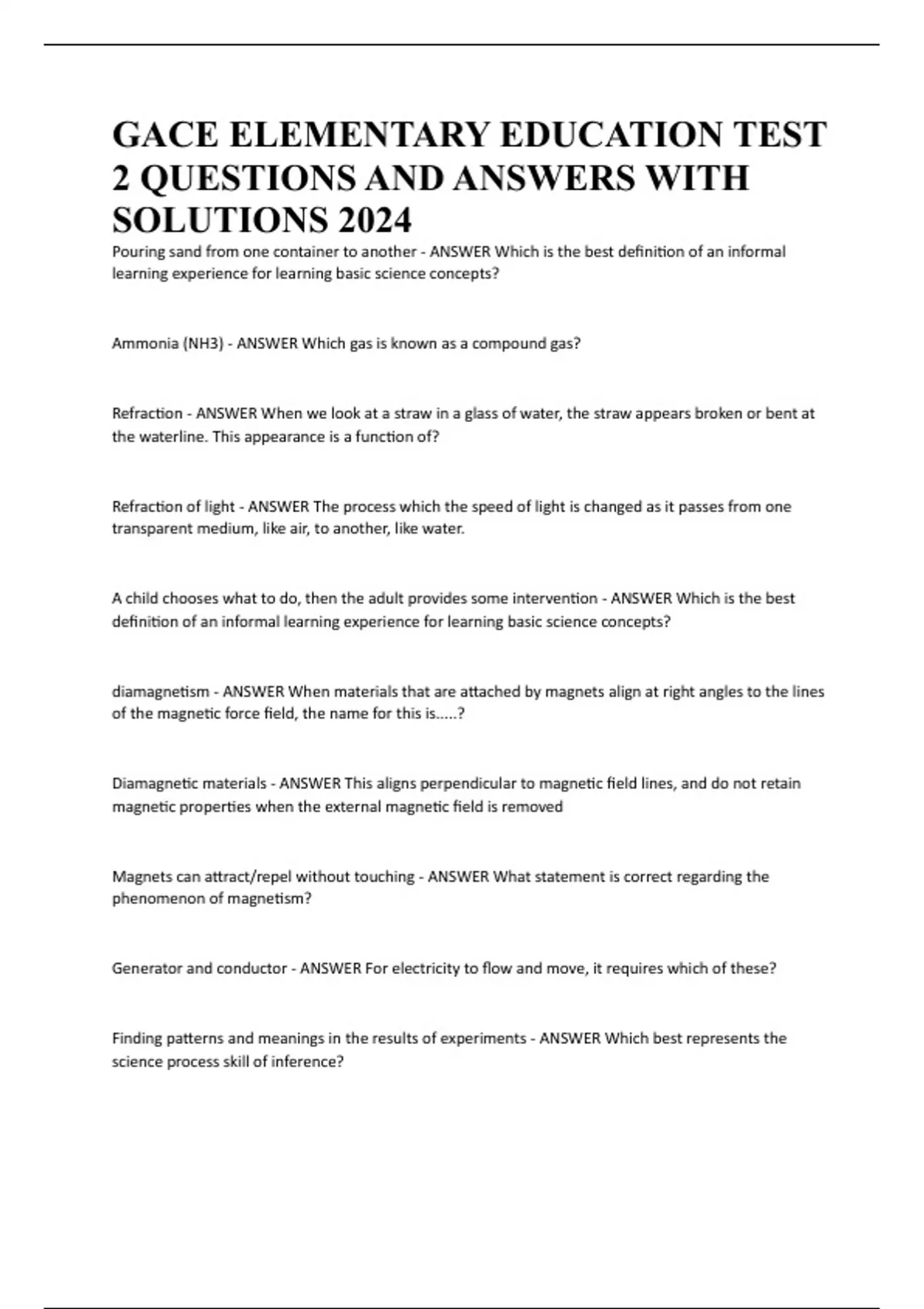 GACE ELEMENTARY EDUCATION TEST 2 QUESTIONS AND ANSWERS WITH SOLUTIONS 2024

Pouring sand from one container to another - ANSWER Which is the best definition of an informal learning experience for learning basic science concepts?

Ammonia (NH3) - ANSWER Which gas is known as a compound gas?

Refraction - ANSWER When we look at a straw in a glass of water, the straw appears broken or bent at the waterline. This appearance is a function of?

Refraction of light - ANSWER The process which the speed of light is changed as it passes from one transparent medium, like air, to another, like water.

A child chooses what to do, then the adult provides some intervention - ANSWER Which is the best definition of an informal learning experience for learning basic science concepts?

diamagnetism - ANSWER When materials that are attached by magnets align at right angles to the lines of the magnetic force field, the name for this is.....?

Diamagnetic materials - ANSWER This aligns perpendicular to magnetic field lines, and do not retain magnetic properties when the external magnetic field is removed

Magnets can attract/repel without touching - ANSWER What statement is correct regarding the phenomenon of magnetism?

Generator and conductor - ANSWER For electricity to flow and move, it requires which of these?

Finding patterns and meanings in the results of experiments - ANSWER Which best represents the science process skill of inference?